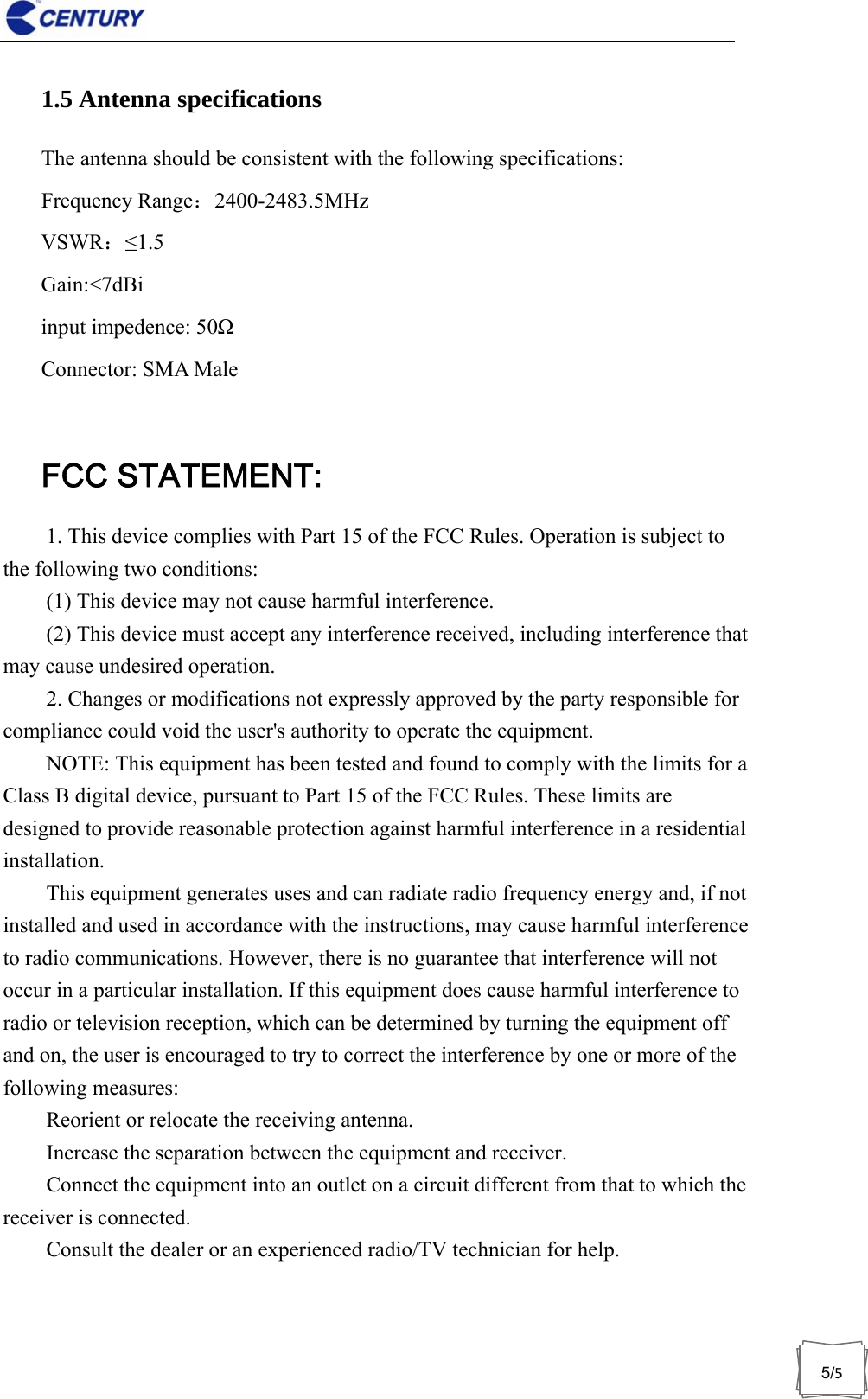 CENTURY

1.5 Antenna specifications

The antenna should be consistent with the following specifications:

Frequency Range：2400-2483.5MHz

VSWR：≤1.5

Gain:<7dBi

input impedence: 50Ω

Connector: SMA Male

FCC STATEMENT:

1. This device complies with Part 15 of the FCC Rules. Operation is subject to the following two conditions:

(1) This device may not cause harmful interference.

(2) This device must accept any interference received, including interference that may cause undesired operation.

2. Changes or modifications not expressly approved by the party responsible for compliance could void the user's authority to operate the equipment.

NOTE: This equipment has been tested and found to comply with the limits for a Class B digital device, pursuant to Part 15 of the FCC Rules. These limits are designed to provide reasonable protection against harmful interference in a residential installation.

This equipment generates uses and can radiate radio frequency energy and, if not installed and used in accordance with the instructions, may cause harmful interference to radio communications. However, there is no guarantee that interference will not occur in a particular installation. If this equipment does cause harmful interference to radio or television reception, which can be determined by turning the equipment off and on, the user is encouraged to try to correct the interference by one or more of the following measures:

Reorient or relocate the receiving antenna.

Increase the separation between the equipment and receiver.

Connect the equipment into an outlet on a circuit different from that to which the receiver is connected.

Consult the dealer or an experienced radio/TV technician for help.

5/5